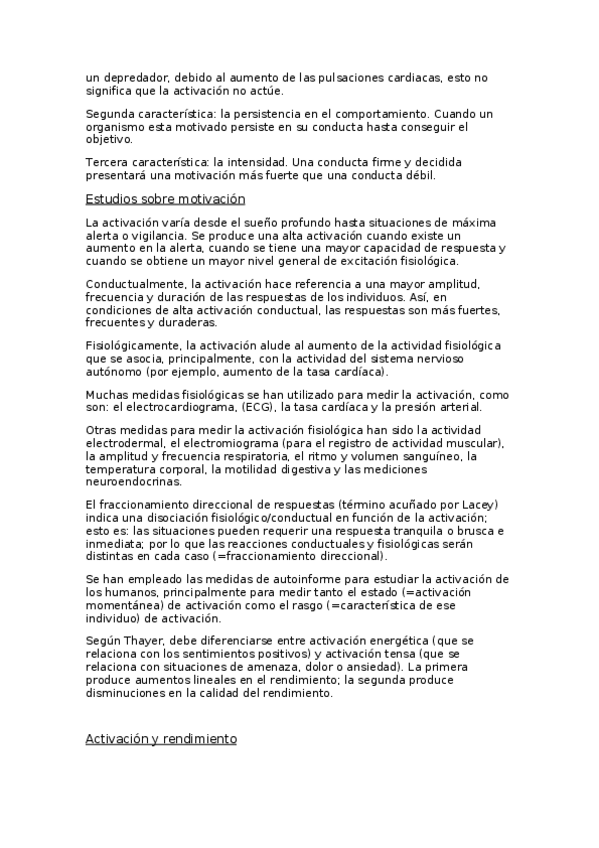 un depredador, debido al aumento de las pulsaciones cardiacas, esto no significa que la activación no actúe.

Segunda característica: la persistencia en el comportamiento. Cuando un organismo esta motivado persiste en su conducta hasta conseguir el objetivo.

Tercera característica: la intensidad. Una conducta firme y decidida presentará una motivación más fuerte que una conducta débil.

Estudios sobre motivación

La activación varía desde el sueño profundo hasta situaciones de máxima alerta o vigilancia. Se produce una alta activación cuando existe un aumento en la alerta, cuando se tiene una mayor capacidad de respuesta y cuando se obtiene un mayor nivel general de excitación fisiológica.

Conductualmente, la activación hace referencia a una mayor amplitud, frecuencia y duración de las respuestas de los individuos. Así, en condiciones de alta activación conductual, las respuestas son más fuertes, frecuentes y duraderas.

Fisiológicamente, la activación alude al aumento de la actividad fisiológica que se asocia, principalmente, con la actividad del sistema nervioso autónomo (por ejemplo, aumento de la tasa cardíaca).

Muchas medidas fisiológicas se han utilizado para medir la activación, como son: el electrocardiograma, (ECG), la tasa cardíaca y la presión arterial.

Otras medidas para medir la activación fisiológica han sido la actividad electrodermal, el electromiograma (para el registro de actividad muscular), la amplitud y frecuencia respiratoria, el ritmo y volumen sanguíneo, la temperatura corporal, la motilidad digestiva y las mediciones neuroendocrinas.

El fraccionamiento direccional de respuestas (término acuñado por Lacey) indica una disociación fisiológico/conductual en función de la activación; esto es: las situaciones pueden requerir una respuesta tranquila o brusca e inmediata; por lo que las reacciones conductuales y fisiológicas serán distintas en cada caso (=fraccionamiento direccional).

Se han empleado las medidas de autoinforme para estudiar la activación de los humanos, principalmente para medir tanto el estado (=activación momentánea) de activación como el rasgo (=característica de ese individuo) de activación.

Según Thayer, debe diferenciarse entre activación energética (que se relaciona con los sentimientos positivos) y activación tensa (que se relaciona con situaciones de amenaza, dolor o ansiedad). La primera produce aumentos lineales en el rendimiento; la segunda produce disminuciones en la calidad del rendimiento.

Activación y rendimiento